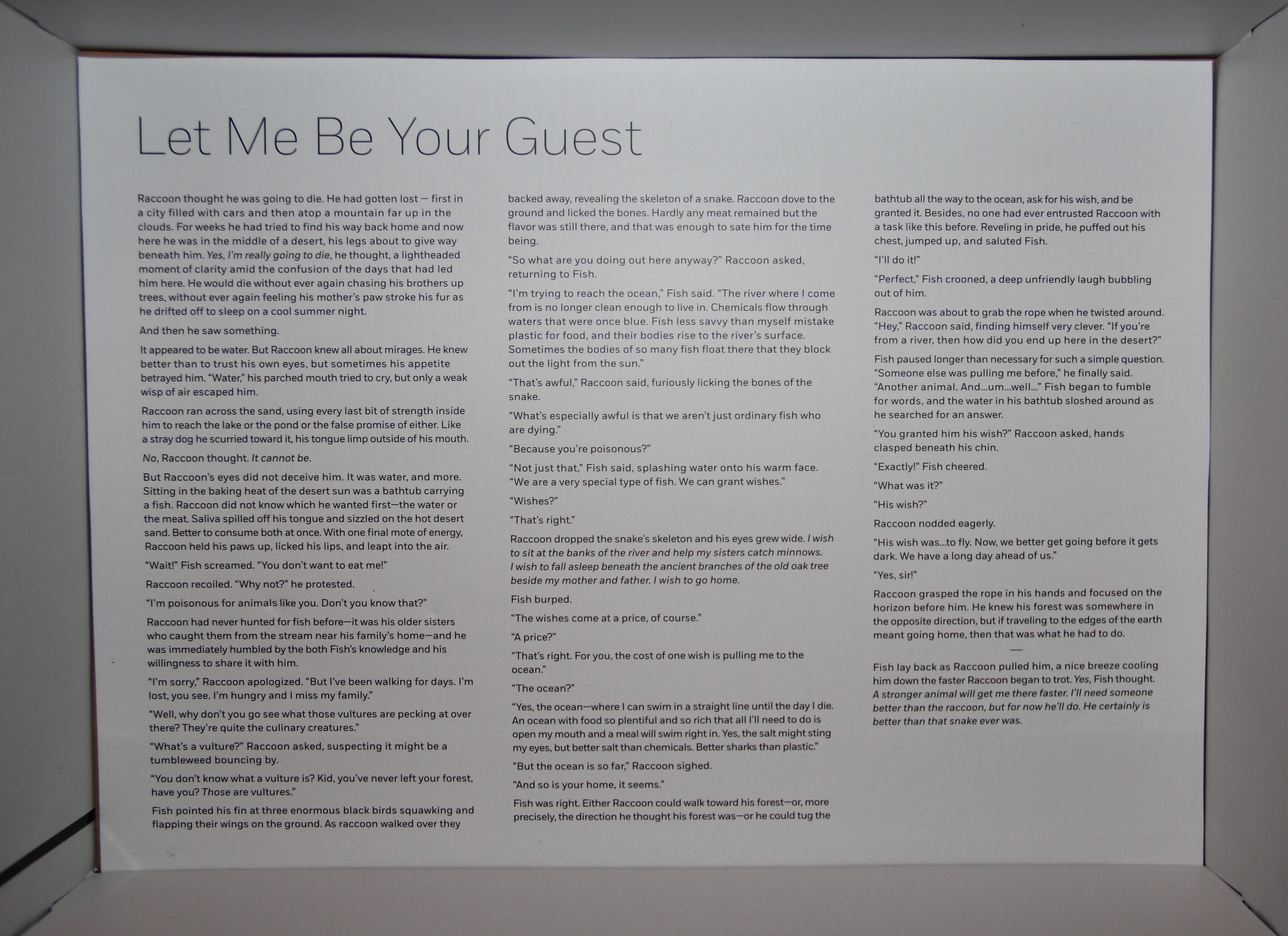 Let Me Be Your Guest

Raccoon thought he was going to die. He had gotten lost — first in a city filled with cars and then atop a mountain far up in the clouds. For weeks he had tried to find his way back home and now here he was in the middle of a desert, his legs about to give way beneath him. Yes, I'm really going to die, he thought, a lightheaded moment of clarity amid the confusion of the days that had led him here. He would die without ever again chasing his brothers up trees, without ever again feeling his mother's paw stroke his fur as he drifted off to sleep on a cool summer night.

And then he saw something.

It appeared to be water. But Raccoon knew all about mirages. He knew better than to trust his own eyes, but sometimes his appetite betrayed him. "Water," his parched mouth tried to cry, but only a weak wisp of air escaped him.

Raccoon ran across the sand, using every last bit of strength inside him to reach the lake or the pond or the false promise of either. Like a stray dog he scurried toward it, his tongue limp outside of his mouth.

No, Raccoon thought. It cannot be.

But Raccoon's eyes did not deceive him. It was water, and more. Sitting in the baking heat of the desert sun was a bathtub carrying a fish. Raccoon did not know which he wanted first—the water or the meat. Saliva spilled off his tongue and sizzled on the hot desert sand. Better to consume both at once. With one final mote of energy, Raccoon held his paws up, licked his lips, and leapt into the air.

"Wait!" Fish screamed. "You don't want to eat me!"

Raccoon recoiled. "Why not?" he protested.

"I'm poisonous for animals like you. Don't you know that?"

Raccoon had never hunted for fish before—it was his older sisters who caught them from the stream near his family's home—and he was immediately humbled by the both Fish's knowledge and his willingness to share it with him.

"I'm sorry," Raccoon apologized. "But I've been walking for days. I'm lost, you see. I'm hungry and I miss my family."

"Well, why don't you go see what those vultures are pecking at over there? They're quite the culinary creatures."

"What's a vulture?" Raccoon asked, suspecting it might be a tumbleweed bouncing by.

"You don't know what a vulture is? Kid, you've never left your forest, have you? Those are vultures."

Fish pointed his fin at three enormous black birds squawking and flapping their wings on the ground. As raccoon walked over they backed away, revealing the skeleton of a snake. Raccoon dove to the ground and licked the bones. Hardly any meat remained but the flavor was still there, and that was enough to sate him for the time being.

"So what are you doing out here anyway?" Raccoon asked, returning to Fish.

"I'm trying to reach the ocean," Fish said. "The river where I come from is no longer clean enough to live in. Chemicals flow through waters that were once blue. Fish less savvy than myself mistake plastic for food, and their bodies rise to the river's surface. Sometimes the bodies of so many fish float there that they block out the light from the sun."

"That's awful," Raccoon said, furiously licking the bones of the snake.

"What's especially awful is that we aren't just ordinary fish who are dying."

"Because you're poisonous?"

"Not just that," Fish said, splashing water onto his warm face. "We are a very special type of fish. We can grant wishes."

"Wishes?"

"That's right."

Raccoon dropped the snake's skeleton and his eyes grew wide. I wish to sit at the banks of the river and help my sisters catch minnows. I wish to fall asleep beneath the ancient branches of the old oak tree beside my mother and father. I wish to go home.

Fish burped.

"The wishes come at a price, of course."

"A price?"

"That's right. For you, the cost of one wish is pulling me to the ocean."

"The ocean?"

"Yes, the ocean—where I can swim in a straight line until the day I die. An ocean with food so plentiful and so rich that all I'll need to do is open my mouth and a meal will swim right in. Yes, the salt might sting my eyes, but better salt than chemicals. Better sharks than plastic."

"But the ocean is so far," Raccoon sighed.

"And so is your home, it seems."

Fish was right. Either Raccoon could walk toward his forest—or, more precisely, the direction he thought his forest was—or he could tug the bathtub all the way to the ocean, ask for his wish, and be granted it. Besides, no one had ever entrusted Raccoon with a task like this before. Reveling in pride, he puffed out his chest, jumped up, and saluted Fish.

"I'll do it!"

"Perfect," Fish crooned, a deep unfriendly laugh bubbling out of him.

Raccoon was about to grab the rope when he twisted around. "Hey," Raccoon said, finding himself very clever. "If you're from a river, then how did you end up here in the desert?"

Fish paused longer than necessary for such a simple question. "Someone else was pulling me before," he finally said. "Another animal. And...um...well..." Fish began to fumble for words, and the water in his bathtub sloshed around as he searched for an answer.

"You granted him his wish?" Raccoon asked, hands clasped beneath his chin.

"Exactly!" Fish cheered.

"What was it?"

"His wish?"

Raccoon nodded eagerly.

"His wish was...to fly. Now, we better get going before it gets dark. We have a long day ahead of us."

"Yes, sir!"

Raccoon grasped the rope in his hands and focused on the horizon before him. He knew his forest was somewhere in the opposite direction, but if traveling to the edges of the earth meant going home, then that was what he had to do.

—

Fish lay back as Raccoon pulled him, a nice breeze cooling him down the faster Raccoon began to trot. Yes, Fish thought. A stronger animal will get me there faster. I'll need someone better than the raccoon, but for now he'll do. He certainly is better than that snake ever was.